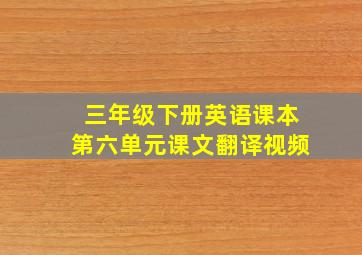 三年级下册英语课本
第六单元课文翻译视频